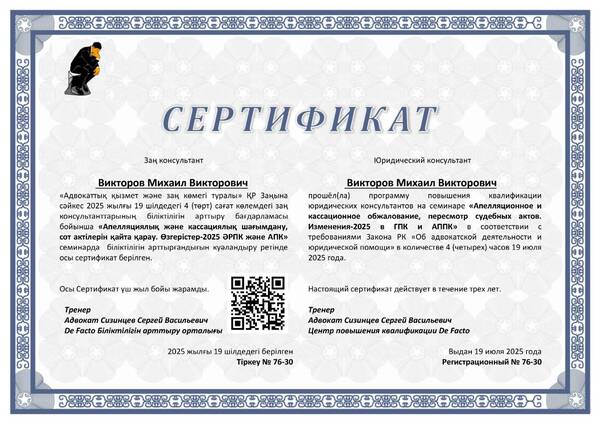 СЕРТИФИКАТ

Заң консультант

Викторов Михаил Викторович

«Адвокаттық қызмет және заң көмегі туралы» ҚР Заңына сәйкес 2025 жылғы 19 шілдедегі 4 (төрт) сағат көлемдегі заң консультанттарының біліктілігін арттыру бағдарламасы бойынша «Апелляциялық және кассациялық шағымдану, сот актілерін қайта қарау. Өзгерістер-2025 ӘРПК және АПК» семинарда біліктілігін арттырғандығын куәландыру ретінде осы сертификат берілген.

Осы Сертификат үш жыл бойы жарамды.

Тренер
Адвокат Сизинцев Сергей Васильевич
De Facto Біліктілігін арттыру орталығы

2025 жылғы 19 шілдедегі берілген
Тіркеу № 76-30

Юридический консультант

Викторов Михаил Викторович

прошёл(ла) программу повышения квалификации юридических консультантов на семинаре «Апелляционное и кассационное обжалование, пересмотр судебных актов. Изменения-2025 в ГПК и АППК» в соответствии с требованиями Закона РК «Об адвокатской деятельности и юридической помощи» в количестве 4 (четырех) часов 19 июля 2025 года.

Настоящий сертификат действует в течение трех лет.

Тренер
Адвокат Сизинцев Сергей Васильевич
Центр повышения квалификации De Facto

Выдан 19 июля 2025 года
Регистрационный № 76-30